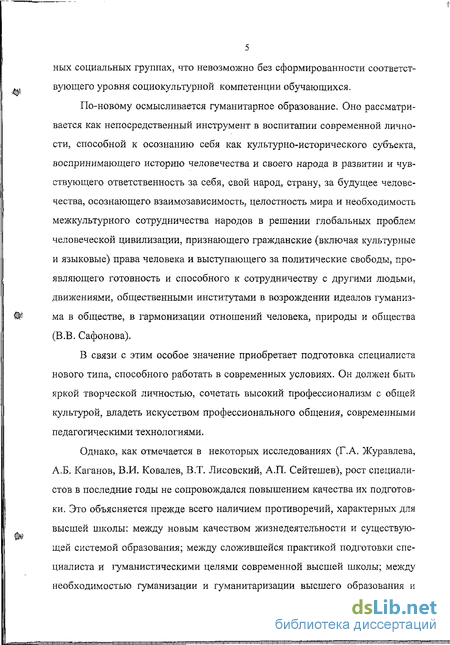 5

ных социальных группах, что невозможно без сформированности соответствующего уровня социокультурной компетенции обучающихся.

По-новому осмысливается гуманитарное образование. Оно рассматривается как непосредственный инструмент в воспитании современной личности, способной к осознанию себя как культурно-исторического субъекта, воспринимающего историю человечества и своего народа в развитии и чувствующего ответственность за себя, свой народ, страну, за будущее человечества, осознающего взаимозависимость, целостность мира и необходимость межкультурного сотрудничества народов в решении глобальных проблем человеческой цивилизации, признающего гражданские (включая культурные и языковые) права человека и выступающего за политические свободы, проявляющего готовность и способного к сотрудничеству с другими людьми, движениями, общественными институтами в возрождении идеалов гуманизма в обществе, в гармонизации отношений человека, природы и общества (В.В. Сафонова).

В связи с этим особое значение приобретает подготовка специалиста нового типа, способного работать в современных условиях. Он должен быть яркой творческой личностью, сочетать высокий профессионализм с общей культурой, владеть искусством профессионального общения, современными педагогическими технологиями.

Однако, как отмечается в некоторых исследованиях (Г.А. Журавлева, А.Б. Каганов, В.И. Ковалев, В.Т. Лисовский, А.П. Сейтешев), рост специалистов в последние годы не сопровождался повышением качества их подготовки. Это объясняется прежде всего наличием противоречий, характерных для высшей школы: между новым качеством жизнедеятельности и существующей системой образования; между сложившейся практикой подготовки специалиста и гуманистическими целями современной высшей школы; между необходимостью гуманизации и гуманитаризации высшего образования и

dsLib.net
библиотека диссертаций